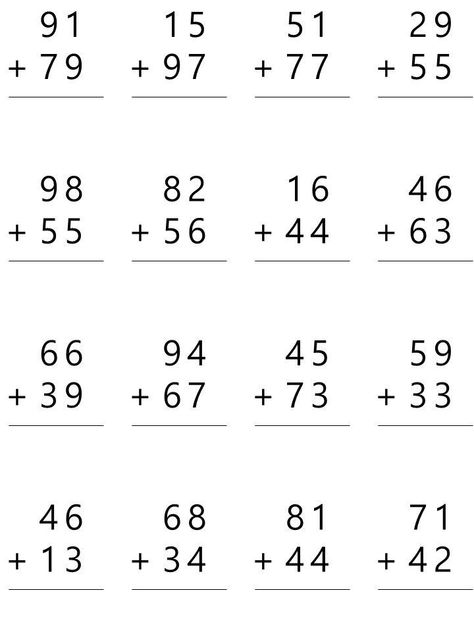 91
+ 79

15
+ 97

51
+ 77

29
+ 55

98
+ 55

82
+ 56

16
+ 44

46
+ 63

66
+ 39

94
+ 67

45
+ 73

59
+ 33

46
+ 13

68
+ 34

81
+ 44

71
+ 42